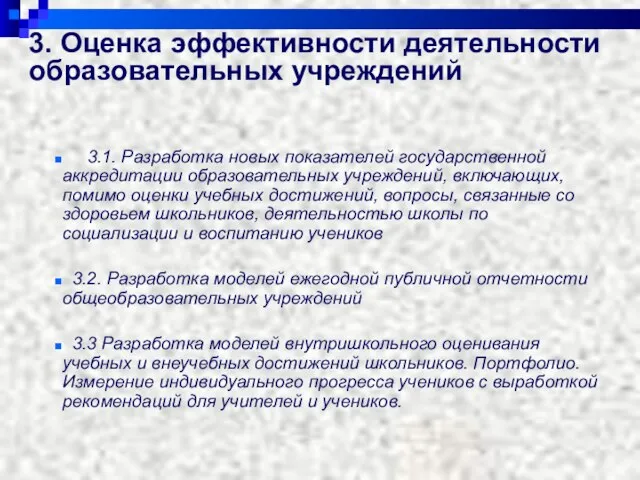 3. Оценка эффективности деятельности образовательных учреждений

3.1. Разработка новых показателей государственной аккредитации образовательных учреждений, включающих, помимо оценки учебных достижений, вопросы, связанные со здоровьем школьников, деятельностью школы по социализации и воспитанию учеников

3.2. Разработка моделей ежегодной публичной отчетности общеобразовательных учреждений

3.3 Разработка моделей внутришкольного оценивания учебных и внеучебных достижений школьников. Портфолио. Измерение индивидуального прогресса учеников с выработкой рекомендаций для учителей и учеников.